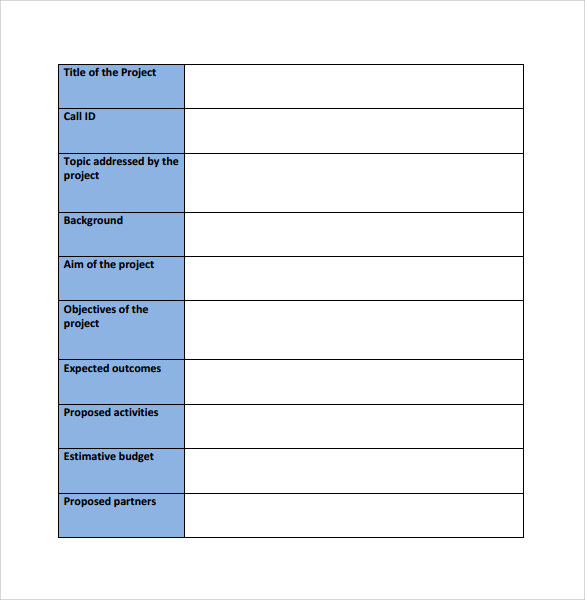 | Title of the Project | |
|---|---|
| Call ID | |
| Topic addressed by the project | |
| Background | |
| Aim of the project | |
| Objectives of the project | |
| Expected outcomes | |
| Proposed activities | |
| Estimative budget | |
| Proposed partners | |